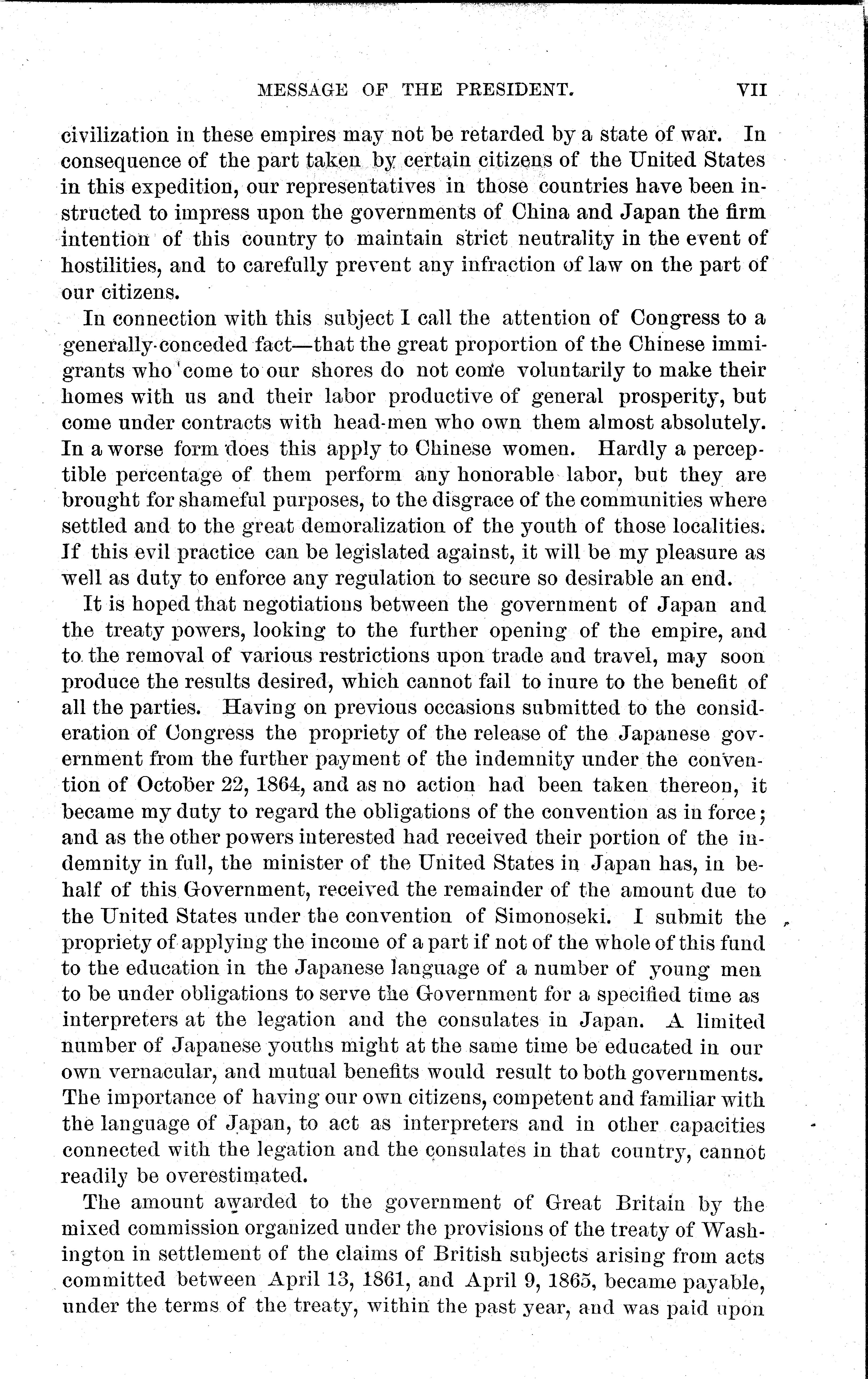 MESSAGE OF THE PRESIDENT. VII

civilization in these empires may not be retarded by a state of war. In consequence of the part taken by certain citizens of the United States in this expedition, our representatives in those countries have been instructed to impress upon the governments of China and Japan the firm intention of this country to maintain strict neutrality in the event of hostilities, and to carefully prevent any infraction of law on the part of our citizens.

In connection with this subject I call the attention of Congress to a generally-conceded fact—that the great proportion of the Chinese immigrants who come to our shores do not come voluntarily to make their homes with us and their labor productive of general prosperity, but come under contracts with head-men who own them almost absolutely. In a worse form does this apply to Chinese women. Hardly a perceptible percentage of them perform any honorable labor, but they are brought for shameful purposes, to the disgrace of the communities where settled and to the great demoralization of the youth of those localities. If this evil practice can be legislated against, it will be my pleasure as well as duty to enforce any regulation to secure so desirable an end.

It is hoped that negotiations between the government of Japan and the treaty powers, looking to the further opening of the empire, and to the removal of various restrictions upon trade and travel, may soon produce the results desired, which cannot fail to inure to the benefit of all the parties. Having on previous occasions submitted to the consideration of Congress the propriety of the release of the Japanese government from the further payment of the indemnity under the convention of October 22, 1864, and as no action had been taken thereon, it became my duty to regard the obligations of the convention as in force; and as the other powers interested had received their portion of the indemnity in full, the minister of the United States in Japan has, in behalf of this Government, received the remainder of the amount due to the United States under the convention of Simonoseki. I submit the propriety of applying the income of a part if not of the whole of this fund to the education in the Japanese language of a number of young men to be under obligations to serve the Government for a specified time as interpreters at the legation and the consulates in Japan. A limited number of Japanese youths might at the same time be educated in our own vernacular, and mutual benefits would result to both governments. The importance of having our own citizens, competent and familiar with the language of Japan, to act as interpreters and in other capacities connected with the legation and the consulates in that country, cannot readily be overestimated.

The amount awarded to the government of Great Britain by the mixed commission organized under the provisions of the treaty of Washington in settlement of the claims of British subjects arising from acts committed between April 13, 1861, and April 9, 1865, became payable, under the terms of the treaty, within the past year, and was paid upon